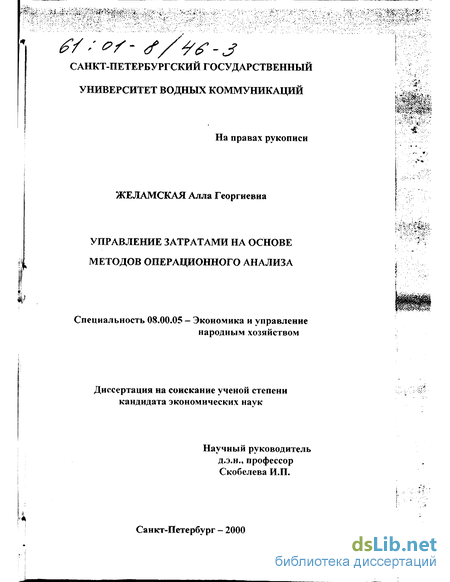 61:01-8/46-3

САНКТ-ПЕТЕРБУРГСКИЙ ГОСУДАРСТВЕННЫЙ

УНИВЕРСИТЕТ ВОДНЫХ КОММУНИКАЦИЙ

На правах рукописи

ЖЕЛАМСКАЯ Алла Георгиевна

УПРАВЛЕНИЕ ЗАТРАТАМИ НА ОСНОВЕ

МЕТОДОВ ОПЕРАЦИОННОГО АНАЛИЗА

Специальность 08.00.05 – Экономика и управление народным хозяйством

Диссертация на соискание ученой степени кандидата экономических наук

Научный руководитель д.э.н., профессор Скобелева И.П.

Санкт-Петербург – 2000

dsLib.net
библиотека диссертаций